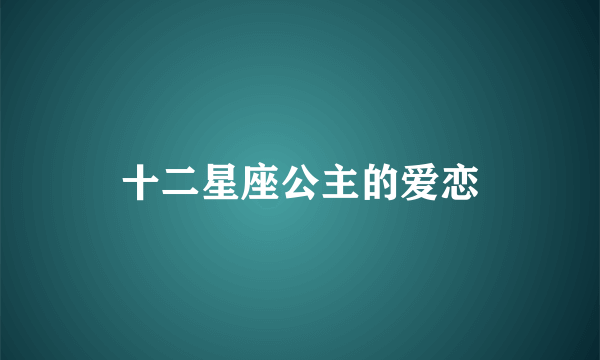 十二星座公主的爱恋